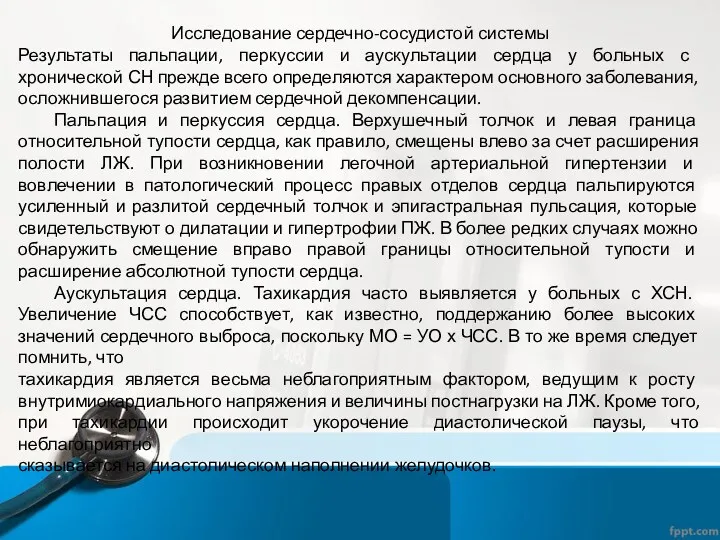 Исследование сердечно-сосудистой системы
Результаты пальпации, перкуссии и аускультации сердца у больных с хронической СН прежде всего определяются характером основного заболевания, осложнившегося развитием сердечной декомпенсации.

Пальпация и перкуссия сердца. Верхушечный толчок и левая граница относительной тупости сердца, как правило, смещены влево за счет расширения полости ЛЖ. При возникновении легочной артериальной гипертензии и вовлечении в патологический процесс правых отделов сердца пальпируются усиленный и разлитой сердечный толчок и эпигастральная пульсация, которые свидетельствуют о дилатации и гипертрофии ПЖ. В более редких случаях можно обнаружить смещение вправо правой границы относительной тупости и расширение абсолютной тупости сердца.

Аускультация сердца. Тахикардия часто выявляется у больных с ХСН. Увеличение ЧСС способствует, как известно, поддержанию более высоких значений сердечного выброса, поскольку МО = УО х ЧСС. В то же время следует помнить, что
тахикардия является весьма неблагоприятным фактором, ведущим к росту внутримиокардиального напряжения и величины постнагрузки на ЛЖ. Кроме того, при тахикардии происходит укорочение диастолической паузы, что неблагоприятно
сказывается на диастолическом наполнении желудочков.

fppt.com